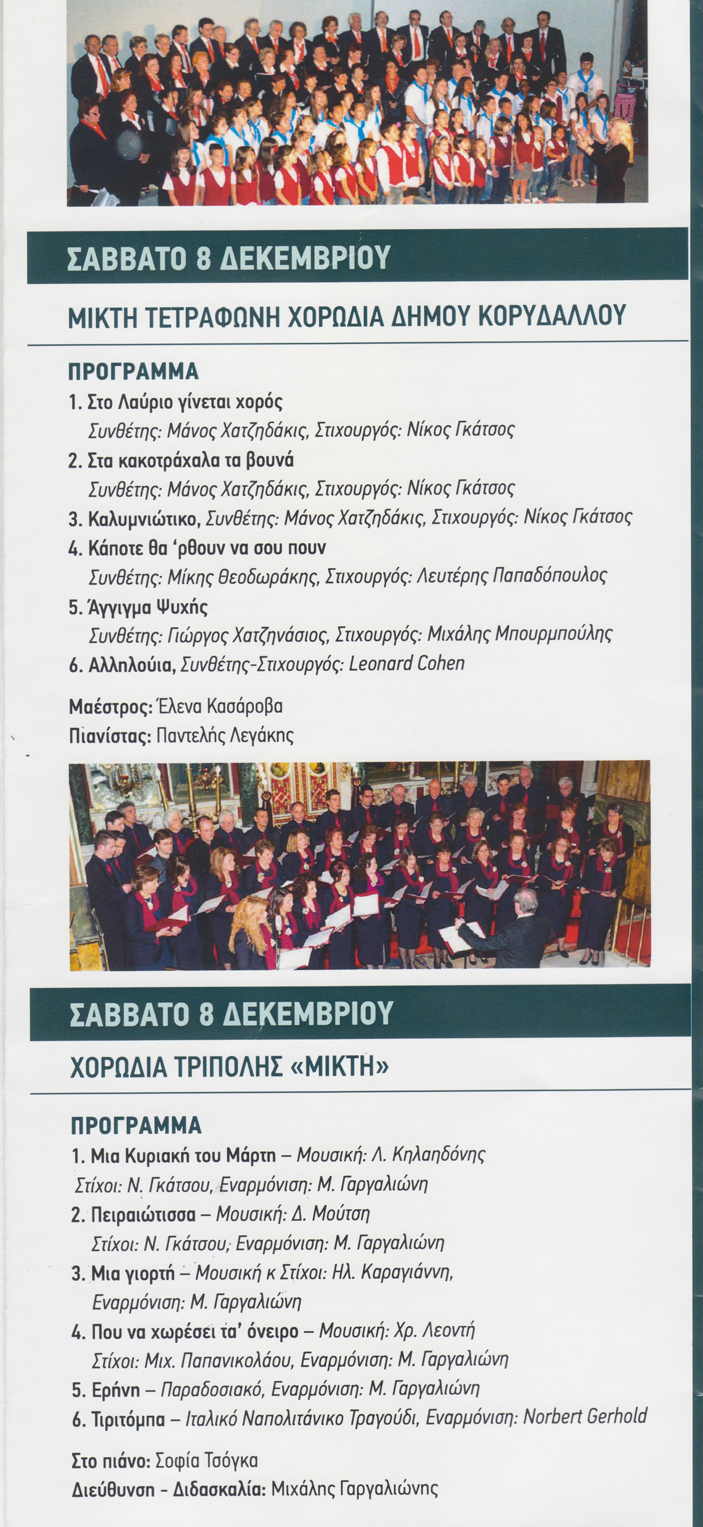 ΣΑΒΒΑΤΟ 8 ΔΕΚΕΜΒΡΙΟΥ

ΜΙΚΤΗ ΤΕΤΡΑΦΩΝΗ ΧΟΡΩΔΙΑ ΔΗΜΟΥ ΚΟΡΥΔΑΛΛΟΥ

ΠΡΟΓΡΑΜΜΑ

1. Στο Λαύριο γίνεται χορός
Συνθέτης: Μάνος Χατζηδάκις, Στιχουργός: Νίκος Γκάτσος
2. Στα κακοτράχαλα τα βουνά
Συνθέτης: Μάνος Χατζηδάκις, Στιχουργός: Νίκος Γκάτσος
3. Καλυμνιώτικο, Συνθέτης: Μάνος Χατζηδάκις, Στιχουργός: Νίκος Γκάτσος
4. Κάποτε θα 'ρθουν να σου πουν
Συνθέτης: Μίκης Θεοδωράκης, Στιχουργός: Λευτέρης Παπαδόπουλος
5. Άγγιγμα Ψυχής
Συνθέτης: Γιώργος Χατζηνάσιος, Στιχουργός: Μιχάλης Μπουρμπούλης
6. Αλληλούια, Συνθέτης-Στιχουργός: Leonard Cohen

Μαέστρος: Έλενα Κασάροβα
Πιανίστας: Παντελής Λεγάκης

ΣΑΒΒΑΤΟ 8 ΔΕΚΕΜΒΡΙΟΥ

ΧΟΡΩΔΙΑ ΤΡΙΠΟΛΗΣ «ΜΙΚΤΗ»

ΠΡΟΓΡΑΜΜΑ

1. Μια Κυριακή του Μάρτη – Μουσική: Λ. Κηλαηδόνης
Στίχοι: Ν. Γκάτσου, Εναρμόνιση: Μ. Γαργαλιώνη
2. Πειραιώτισσα – Μουσική: Δ. Μούτση
Στίχοι: Ν. Γκάτσου, Εναρμόνιση: Μ. Γαργαλιώνη
3. Μια γιορτή – Μουσική κ Στίχοι: Ηλ. Καραγιάννη,
Εναρμόνιση: Μ. Γαργαλιώνη
4. Που να χωρέσει τα' όνειρο – Μουσική: Χρ. Λεοντή
Στίχοι: Μιχ. Παπανικολάου, Εναρμόνιση: Μ. Γαργαλιώνη
5. Ερήνη – Παραδοσιακό, Εναρμόνιση: Μ. Γαργαλιώνη
6. Τιριτόμπα – Ιταλικό Ναπολιτάνικο Τραγούδι, Εναρμόνιση: Norbert Gerhold

Στο πιάνο: Σοφία Τσόγκα
Διεύθυνση - Διδασκαλία: Μιχάλης Γαργαλιώνης